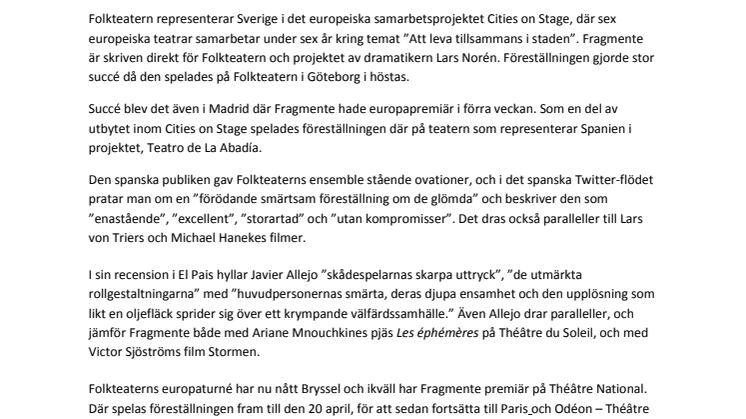 Folkteatern representerar Sverige i det europeiska samarbetsprojektet Cities on Stage, där sex europeiska teatrar samarbetar under sex år kring temat ”Att leva tillsammans i staden”. Fragmente är skriven direkt för Folkteatern och projektet av dramatikern Lars Norén. Föreställningen gjorde stor succé då den spelades på Folkteatern i Göteborg i höstas.

Succé blev det även i Madrid där Fragmente hade europapremiär i förra veckan. Som en del av utbytet inom Cities on Stage spelades föreställningen där på teatern som representerar Spanien i projektet, Teatro de La Abadía.

Den spanska publiken gav Folkteaterns ensemble stående ovationer, och i det spanska Twitter-flödet pratar man om en ”förödande smärtsam föreställning om de glömda” och beskriver den som ”enastående”, ”excellent”, ”storartad” och ”utan kompromisser”. Det dras också paralleller till Lars von Triers och Michael Hanekes filmer.

I sin recension i El Pais hyllar Javier Allejo ”skådespelarnas skarpa uttryck”, ”de utmärkta rollgestaltningarna” med ”huvudpersonernas smärta, deras djupa ensamhet och den upplösning som likt en oljefläck sprider sig över ett krympande välfärdssamhälle.” Även Allejo drar paralleller, och jämför Fragmente både med Ariane Mnouchkines pjäs Les éphémères på Théâtre du Soleil, och med Victor Sjöströms film Stormen.

Folkteaterns europaturné har nu nått Bryssel och ikväll har Fragmente premiär på Théâtre National. Där spelas föreställningen fram till den 20 april, för att sedan fortsätta till Paris och Odéon – Théâtre